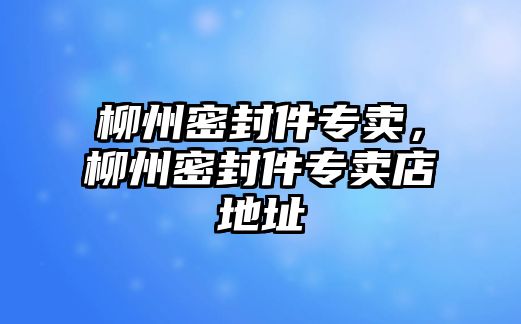 柳州密封件专卖，柳州密封件专卖店地址